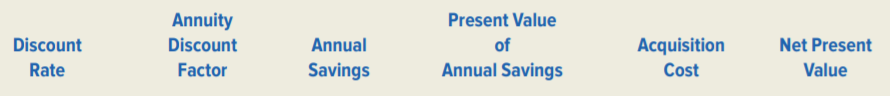 | Discount Rate | Annuity Discount Factor | Annual Savings | Present Value of Annual Savings | Acquisition Cost | Net Present Value |
|---|---|---|---|---|---|